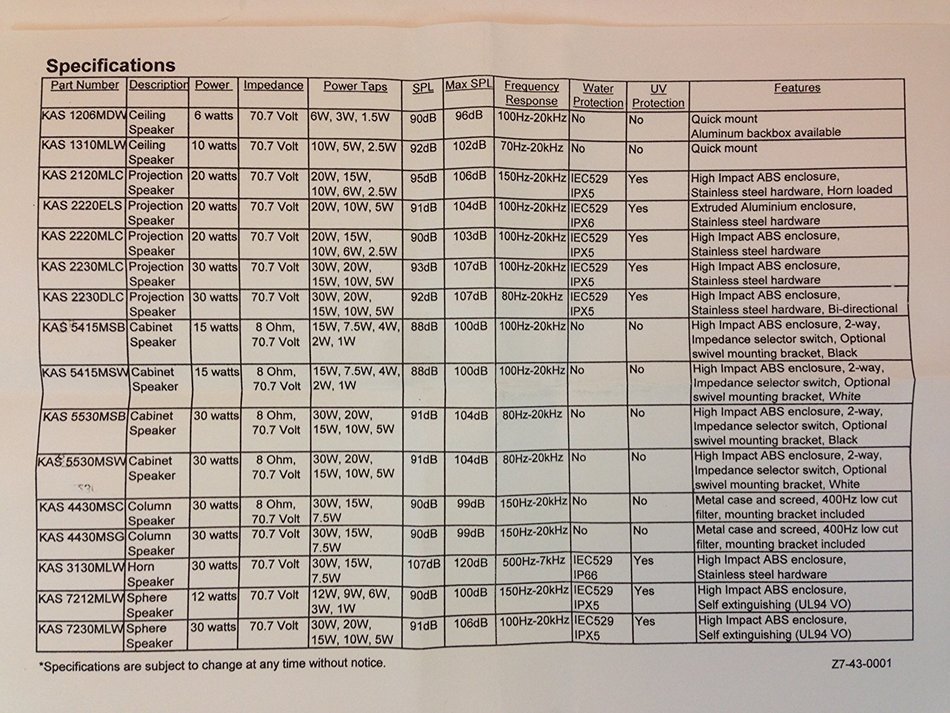 Specifications

| Part Number | Description | Power | Impedance | Power Taps | SPL | Max SPL | Frequency Response | Water Protection | UV Protection | Features |
|---|---|---|---|---|---|---|---|---|---|---|
| KAS 1206MDW | Ceiling Speaker | 6 watts | 70.7 Volt | 6W, 3W, 1.5W | 90dB | 96dB | 100Hz-20kHz | No | No | Quick mount Aluminum backbox available |
| KAS 1310MLW | Ceiling Speaker | 10 watts | 70.7 Volt | 10W, 5W, 2.5W | 92dB | 102dB | 70Hz-20kHz | No | No | Quick mount |
| KAS 2120MLC | Projection Speaker | 20 watts | 70.7 Volt | 20W, 15W, 10W, 6W, 2.5W | 95dB | 106dB | 150Hz-20kHz | IEC529 IPX5 | Yes | High Impact ABS enclosure, Stainless steel hardware, Horn loaded |
| KAS 2220ELS | Projection Speaker | 20 watts | 70.7 Volt | 20W, 10W, 5W | 91dB | 104dB | 100Hz-20kHz | IEC529 IPX6 | Yes | Extruded Aluminium enclosure, Stainless steel hardware |
| KAS 2220MLC | Projection Speaker | 20 watts | 70.7 Volt | 20W, 15W, 10W, 6W, 2.5W | 90dB | 103dB | 100Hz-20kHz | IEC529 IPX5 | Yes | High Impact ABS enclosure, Stainless steel hardware |
| KAS 2230MLC | Projection Speaker | 30 watts | 70.7 Volt | 30W, 20W, 15W, 10W, 5W | 93dB | 107dB | 100Hz-20kHz | IEC529 IPX5 | Yes | High Impact ABS enclosure, Stainless steel hardware |
| KAS 2230DLC | Projection Speaker | 30 watts | 70.7 Volt | 30W, 20W, 15W, 10W, 5W | 92dB | 107dB | 80Hz-20kHz | IEC529 IPX5 | Yes | High Impact ABS enclosure, Stainless steel hardware, Bi-directional |
| KAS 5415MSB | Cabinet Speaker | 15 watts | 8 Ohm, 70.7 Volt | 15W, 7.5W, 4W, 2W, 1W | 88dB | 100dB | 100Hz-20kHz | No | No | High Impact ABS enclosure, 2-way, Impedance selector switch, Optional swivel mounting bracket, Black |
| KAS 5415MSW | Cabinet Speaker | 15 watts | 8 Ohm, 70.7 Volt | 15W, 7.5W, 4W, 2W, 1W | 88dB | 100dB | 100Hz-20kHz | No | No | High Impact ABS enclosure, 2-way, Impedance selector switch, Optional swivel mounting bracket, White |
| KAS 5530MSB | Cabinet Speaker | 30 watts | 8 Ohm, 70.7 Volt | 30W, 20W, 15W, 10W, 5W | 91dB | 104dB | 80Hz-20kHz | No | No | High Impact ABS enclosure, 2-way, Impedance selector switch, Optional swivel mounting bracket, Black |
| KAS 5530MSW | Cabinet Speaker | 30 watts | 8 Ohm, 70.7 Volt | 30W, 20W, 15W, 10W, 5W | 91dB | 104dB | 80Hz-20kHz | No | No | High Impact ABS enclosure, 2-way, Impedance selector switch, Optional swivel mounting bracket, White |
| KAS 4430MSC | Column Speaker | 30 watts | 8 Ohm, 70.7 Volt | 30W, 15W, 7.5W | 90dB | 99dB | 150Hz-20kHz | No | No | Metal case and screed, 400Hz low cut filter, mounting bracket included |
| KAS 4430MSG | Column Speaker | 30 watts | 70.7 Volt | 30W, 15W, 7.5W | 90dB | 99dB | 150Hz-20kHz | No | No | Metal case and screed, 400Hz low cut filter, mounting bracket included |
| KAS 3130MLW | Horn Speaker | 30 watts | 70.7 Volt | 30W, 15W, 7.5W | 107dB | 120dB | 500Hz-7kHz | IEC529 IP66 | Yes | High Impact ABS enclosure, Stainless steel hardware |
| KAS 7212MLW | Sphere Speaker | 12 watts | 70.7 Volt | 12W, 9W, 6W, 3W, 1W | 90dB | 100dB | 150Hz-20kHz | IEC529 IPX5 | Yes | High Impact ABS enclosure, Self extinguishing (UL94 VO) |
| KAS 7230MLW | Sphere Speaker | 30 watts | 70.7 Volt | 30W, 20W, 15W, 10W, 5W | 91dB | 106dB | 100Hz-20kHz | IEC529 IPX5 | Yes | High Impact ABS enclosure, Self extinguishing (UL94 VO) |

*Specifications are subject to change at any time without notice.

Z7-43-0001